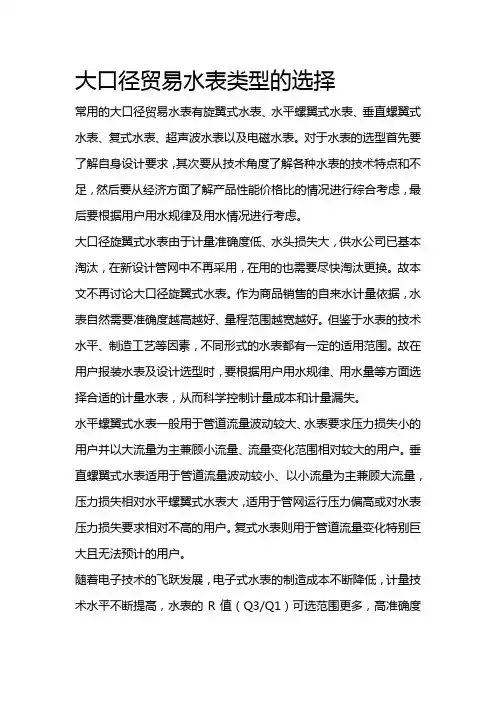 大口径贸易水表类型的选择

常用的大口径贸易水表有旋翼式水表、水平螺翼式水表、垂直螺翼式水表、复式水表、超声波水表以及电磁水表。对于水表的选型首先要了解自身设计要求，其次要从技术角度了解各种水表的技术特点和不足，然后要从经济方面了解产品性能价格比的情况进行综合考虑，最后要根据用户用水规律及用水情况进行考虑。

大口径旋翼式水表由于计量准确度低、水头损失大，供水公司已基本淘汰，在新设计管网中不再采用，在用的也需要尽快淘汰更换。故本文不再讨论大口径旋翼式水表。作为商品销售的自来水计量依据，水表自然需要准确度越高越好、量程范围越宽越好。但鉴于水表的技术水平、制造工艺等因素，不同形式的水表都有一定的适用范围。故在用户报装水表及设计选型时，要根据用户用水规律、用水量等方面选择合适的计量水表，从而科学控制计量成本和计量漏失。

水平螺翼式水表一般用于管道流量波动较大、水表要求压力损失小的用户并以大流量为主兼顾小流量、流量变化范围相对较大的用户。垂直螺翼式水表适用于管道流量波动较小、以小流量为主兼顾大流量，压力损失相对水平螺翼式水表大，适用于管网运行压力偏高或对水表压力损失要求相对不高的用户。复式水表则用于管道流量变化特别巨大且无法预计的用户。

随着电子技术的飞跃发展，电子式水表的制造成本不断降低，计量技术水平不断提高，水表的 R 值（Q3/Q1）可选范围更多，高准确度